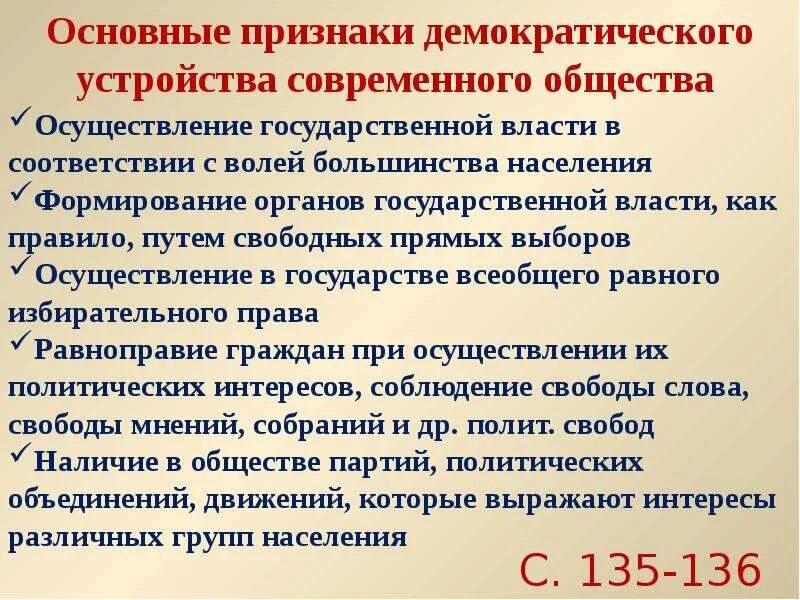 Основные признаки демократического устройства современного общества

✓Осуществление государственной власти в соответствии с волей большинства населения
✓Формирование органов государственной власти, как правило, путем свободных прямых выборов
✓Осуществление в государстве всеобщего равного избирательного права
✓Равноправие граждан при осуществлении их политических интересов, соблюдение свободы слова, свободы мнений, собраний и др. полит. свобод
✓Наличие в обществе партий, политических объединений, движений, которые выражают интересы различных групп населения

С. 135-136